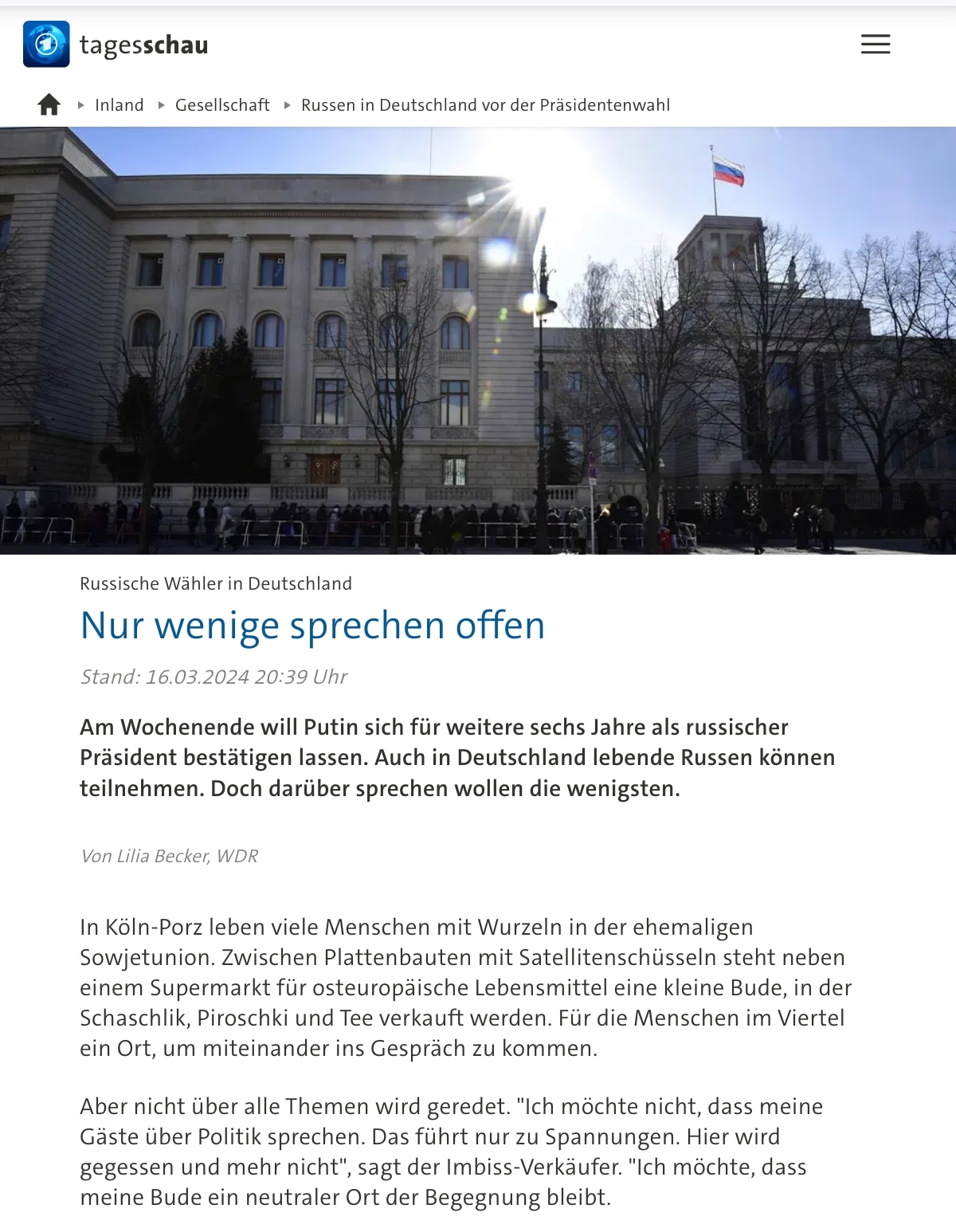 tagesschau

Inland ▸ Gesellschaft ▸ Russen in Deutschland vor der Präsidentenwahl

Russische Wähler in Deutschland

Nur wenige sprechen offen

Stand: 16.03.2024 20:39 Uhr

Am Wochenende will Putin sich für weitere sechs Jahre als russischer Präsident bestätigen lassen. Auch in Deutschland lebende Russen können teilnehmen. Doch darüber sprechen wollen die wenigsten.

Von Lilia Becker, WDR

In Köln-Porz leben viele Menschen mit Wurzeln in der ehemaligen Sowjetunion. Zwischen Plattenbauten mit Satellitenschüsseln steht neben einem Supermarkt für osteuropäische Lebensmittel eine kleine Bude, in der Schaschlik, Piroschki und Tee verkauft werden. Für die Menschen im Viertel ein Ort, um miteinander ins Gespräch zu kommen.

Aber nicht über alle Themen wird geredet. "Ich möchte nicht, dass meine Gäste über Politik sprechen. Das führt nur zu Spannungen. Hier wird gegessen und mehr nicht", sagt der Imbiss-Verkäufer. "Ich möchte, dass meine Bude ein neutraler Ort der Begegnung bleibt.